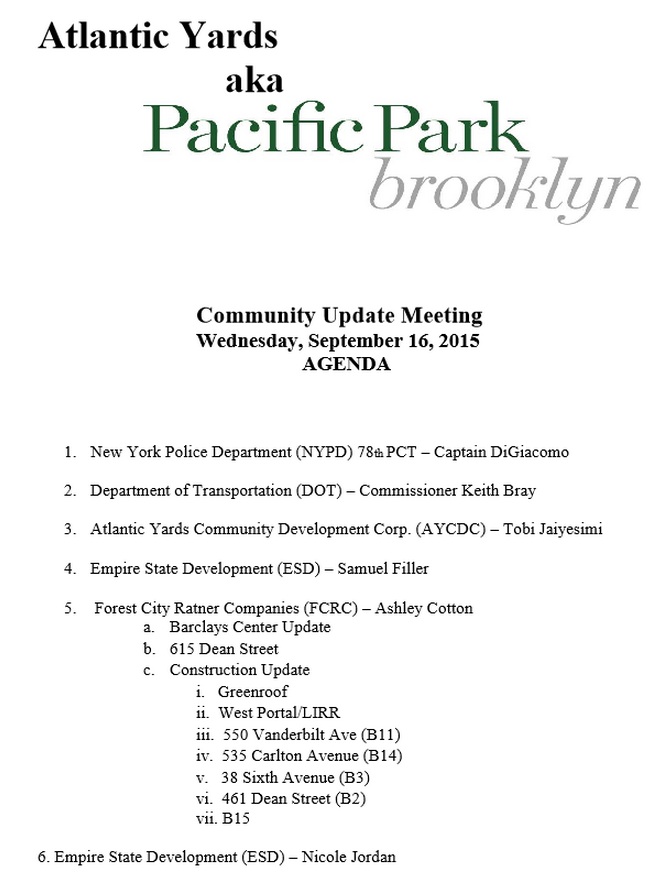 Atlantic Yards
aka
Pacific Park
brooklyn

Community Update Meeting
Wednesday, September 16, 2015
AGENDA

1. New York Police Department (NYPD) 78th PCT – Captain DiGiacomo

2. Department of Transportation (DOT) – Commissioner Keith Bray

3. Atlantic Yards Community Development Corp. (AYCDC) – Tobi Jaiyesimi

4. Empire State Development (ESD) – Samuel Filler

5. Forest City Ratner Companies (FCRC) – Ashley Cotton
a. Barclays Center Update
b. 615 Dean Street
c. Construction Update
i. Greenroof
ii. West Portal/LIRR
iii. 550 Vanderbilt Ave (B11)
iv. 535 Carlton Avenue (B14)
v. 38 Sixth Avenue (B3)
vi. 461 Dean Street (B2)
vii. B15

6. Empire State Development (ESD) – Nicole Jordan